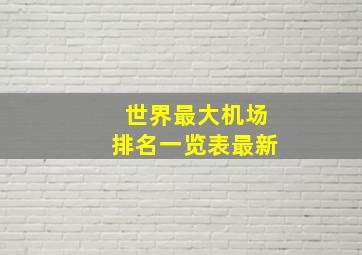 世界最大机场
排名一览表最新